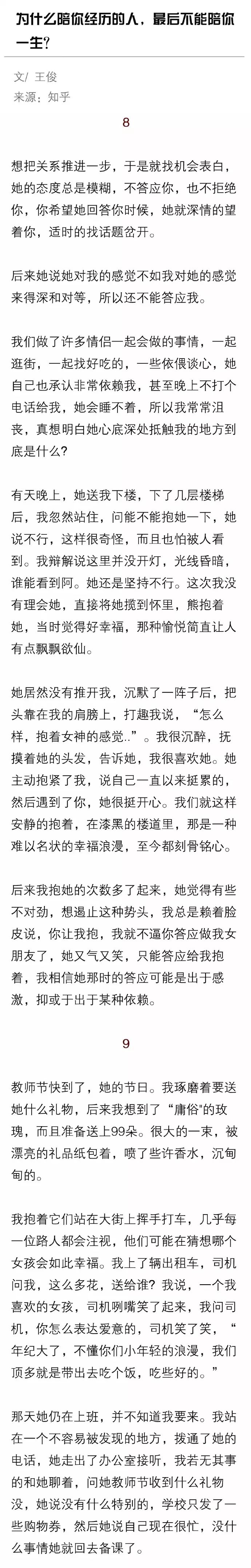 为什么陪你经历的人，最后不能陪你一生？

文/ 王俊
来源：知乎

8

想把关系推进一步，于是就找机会表白，她的态度总是模糊，不答应你，也不拒绝你，你希望她回答你时候，她就深情的望着你，适时的找话题岔开。

后来她说她对我的感觉不如我对她的感觉来得深和对等，所以还不能答应我。

我们做了许多情侣一起会做的事情，一起逛街，一起找好吃的，一些依偎谈心，她自己也承认非常依赖我，甚至晚上不打个电话给我，她会睡不着，所以我常常沮丧，真想明白她心底深处抵触我的地方到底是什么？

有天晚上，她送我下楼，下了几层楼梯后，我忽然站住，问能不能抱她一下，她说不行，这样很奇怪，而且也怕被人看到。我辩解说这里并没开灯，光线昏暗，谁能看到阿。她还是坚持不行。这次我没有理会她，直接将她揽到怀里，熊抱着她，当时觉得好幸福，那种愉悦简直让人有点飘飘欲仙。

她居然没有推开我，沉默了一阵子后，把头靠在我的肩膀上，打趣我说，“怎么样，抱着女神的感觉..”。我很沉醉，抚摸着她的头发，告诉她，我很喜欢她。她主动抱紧了我，说自己一直以来挺累的，然后遇到了你，她很挺开心。我们就这样安静的抱着，在漆黑的楼道里，那是一种难以名状的幸福浪漫，至今都刻骨铭心。

后来我抱她的次数多了起来，她觉得有些不对劲，想遏止这种势头，我总是赖着脸皮说，你让我抱，我就不逼你答应做我女朋友了，她又气又笑，只能答应给我抱着，我相信她那时的答应可能是出于感激，抑或于出于某种依赖。

9

教师节快到了，她的节日。我琢磨着要送她什么礼物，后来我想到了“庸俗"的玫瑰，而且准备送上99朵。很大的一束，被漂亮的礼品纸包着，喷了些许香水，沉甸甸的。

我抱着它们站在大街上挥手打车，几乎每一位路人都会注视，他们可能在猜想哪个女孩会如此幸福。我上了辆出租车，司机问我，这么多花，送给谁？我说，一个我喜欢的女孩，司机咧嘴笑了起来，我问司机，你怎么表达爱意的，司机笑了笑，“年纪大了，不懂你们小年轻的浪漫，我们顶多就是带出去吃个饭，吃些好的。”

那天她仍在上班，并不知道我要来。我站在一个不容易被发现的地方，拨通了她的电话，她走出了办公室接听，我若无其事的和她聊着，问她教师节收到什么礼物没，她说没有什么特别的，学校只发了一些购物券，然后她说自己现在很忙，没什么事情她就回去备课了。